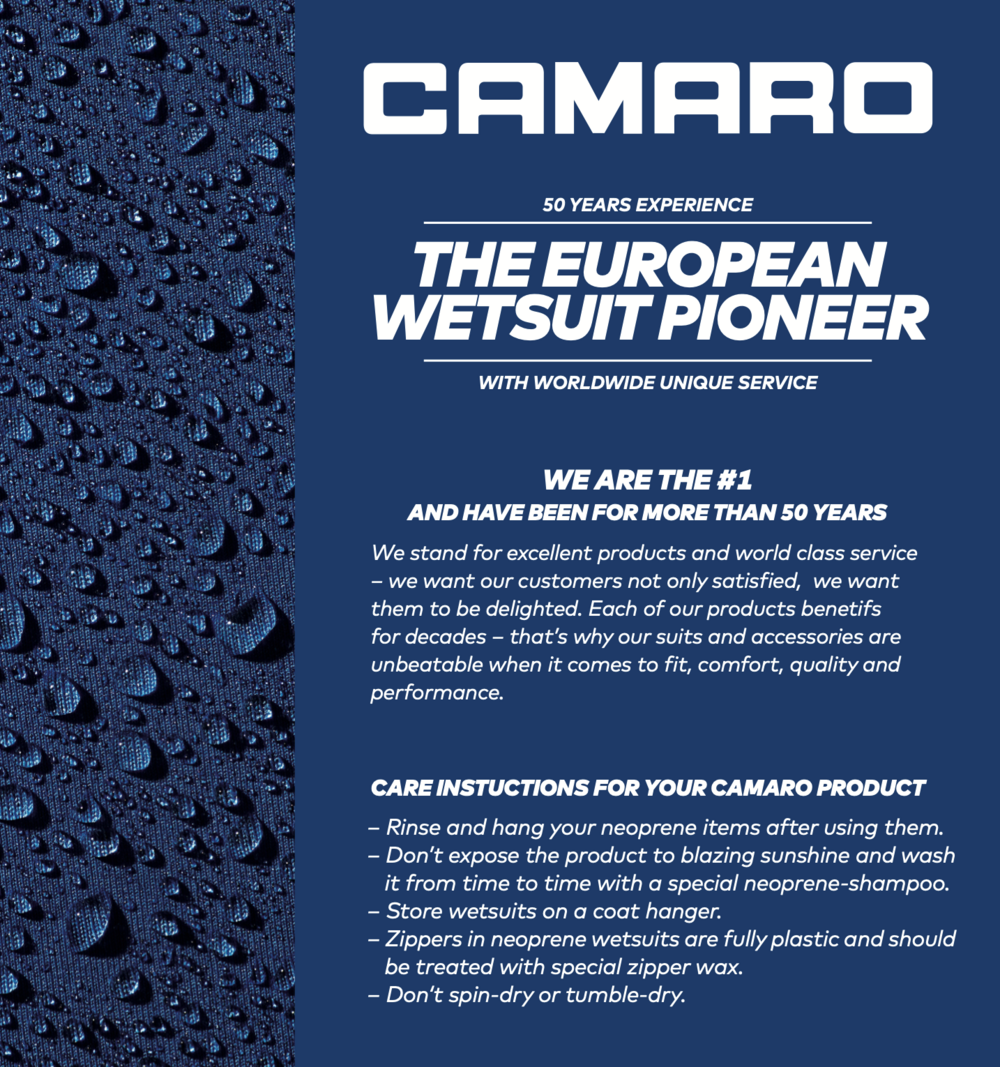 CAMARO

50 YEARS EXPERIENCE

THE EUROPEAN WETSUIT PIONEER

WITH WORLDWIDE UNIQUE SERVICE

WE ARE THE #1
AND HAVE BEEN FOR MORE THAN 50 YEARS

We stand for excellent products and world class service – we want our customers not only satisfied, we want them to be delighted. Each of our products benetifs for decades – that's why our suits and accessories are unbeatable when it comes to fit, comfort, quality and performance.

CARE INSTUCTIONS FOR YOUR CAMARO PRODUCT

– Rinse and hang your neoprene items after using them.
– Don't expose the product to blazing sunshine and wash it from time to time with a special neoprene-shampoo.
– Store wetsuits on a coat hanger.
– Zippers in neoprene wetsuits are fully plastic and should be treated with special zipper wax.
– Don't spin-dry or tumble-dry.